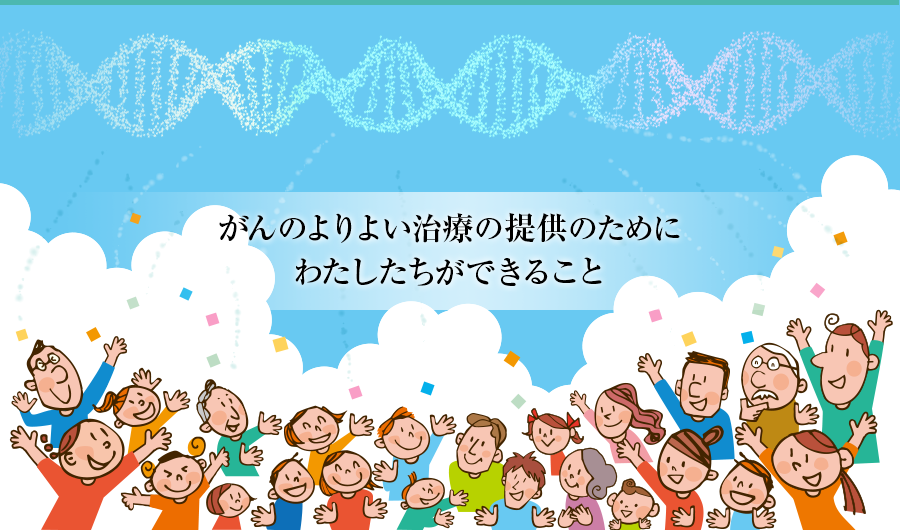 がんのよりよい治療の提供のために
わたしたちができること